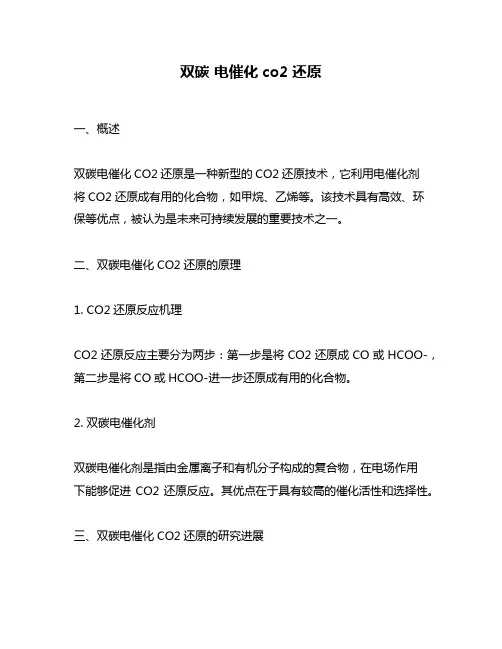 双碳 电催化 co2 还原

一、概述

双碳电催化 CO2 还原是一种新型的 CO2 还原技术，它利用电催化剂将 CO2 还原成有用的化合物，如甲烷、乙烯等。该技术具有高效、环保等优点，被认为是未来可持续发展的重要技术之一。

二、双碳电催化 CO2 还原的原理

1. CO2 还原反应机理

CO2 还原反应主要分为两步：第一步是将 CO2 还原成 CO 或 HCOO-，第二步是将 CO 或 HCOO-进一步还原成有用的化合物。

2. 双碳电催化剂

双碳电催化剂是指由金属离子和有机分子构成的复合物，在电场作用下能够促进 CO2 还原反应。其优点在于具有较高的催化活性和选择性。

三、双碳电催化 CO2 还原的研究进展